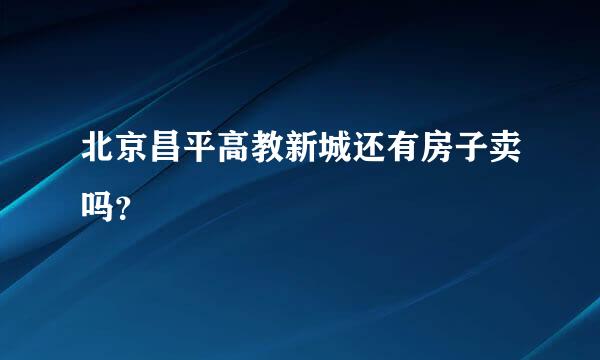 北京昌平高教新城还有房子卖吗？